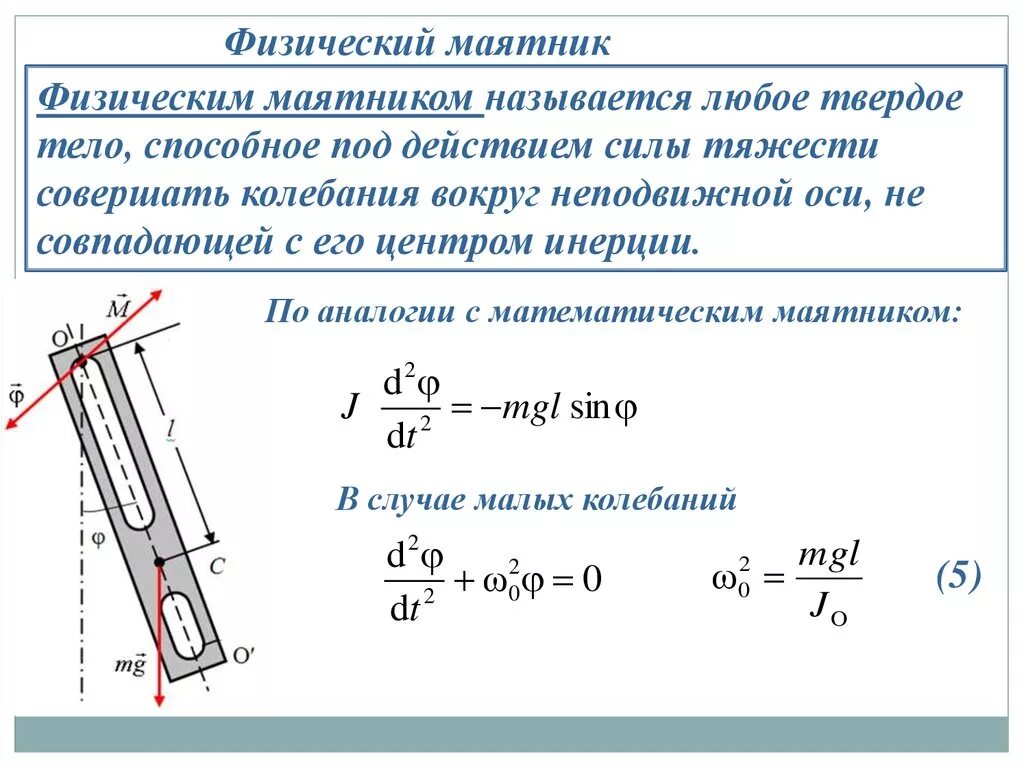 Физический маятник

Физическим маятником называется любое твердое тело, способное под действием силы тяжести совершать колебания вокруг неподвижной оси, не совпадающей с его центром инерции.

$\vec{M}$

O

$\vec{\varphi}$

$l$

$\varphi$

C

$m\vec{g}$

O'

По аналогии с математическим маятником:

$J \frac{d^2\varphi}{dt^2} = -mgl \sin\varphi$

В случае малых колебаний

$\frac{d^2\varphi}{dt^2} + \omega_0^2\varphi = 0$

$\omega_0^2 = \frac{mgl}{J_O}$

(5)